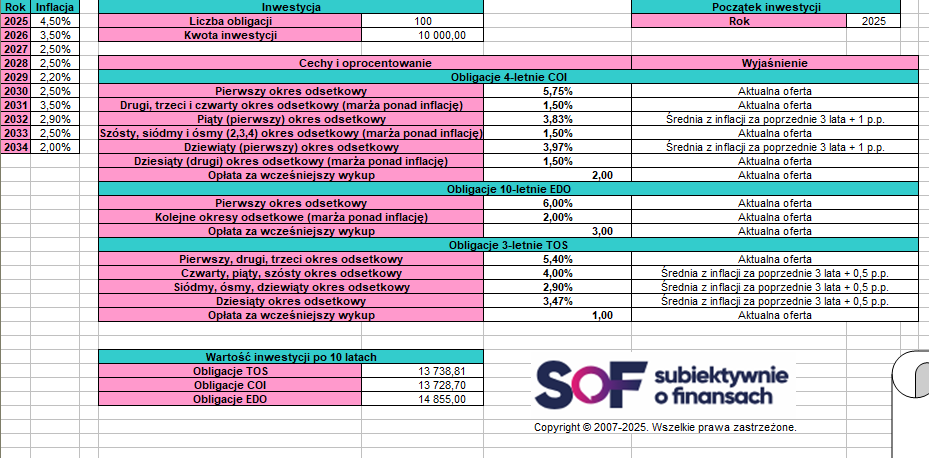 | Rok | Inflacja |
|---|---|
| 2025 | 4,50% |
| 2026 | 3,50% |
| 2027 | 2,50% |
| 2028 | 2,50% |
| 2029 | 2,20% |
| 2030 | 2,50% |
| 2031 | 3,50% |
| 2032 | 2,90% |
| 2033 | 2,50% |
| 2034 | 2,00% |

| Inwestycja | |
|---|---|
| Liczba obligacji | 100 |
| Kwota inwestycji | 10 000,00 |

| Początek inwestycji | |
|---|---|
| Rok | 2025 |

| Cechy i oprocentowanie | | Wyjaśnienie |
|---|---|---|
| Obligacje 4-letnie COI | | |
| Pierwszy okres odsetkowy | 5,75% | Aktualna oferta |
| Drugi, trzeci i czwarty okres odsetkowy (marża ponad inflację) | 1,50% | Aktualna oferta |
| Piąty (pierwszy) okres odsetkowy | 3,83% | Średnia z inflacji za poprzednie 3 lata + 1 p.p. |
| Szósty, siódmy i ósmy (2,3,4) okres odsetkowy (marża ponad inflację) | 1,50% | Aktualna oferta |
| Dziewiąty (pierwszy) okres odsetkowy | 3,97% | Średnia z inflacji za poprzednie 3 lata + 1 p.p. |
| Dziesiąty (drugi) okres odsetkowy (marża ponad inflację) | 1,50% | Aktualna oferta |
| Opłata za wcześniejszy wykup | 2,00 | Aktualna oferta |
| Obligacje 10-letnie EDO | | |
| Pierwszy okres odsetkowy | 6,00% | Aktualna oferta |
| Kolejne okresy odsetkowe (marża ponad inflację) | 2,00% | Aktualna oferta |
| Opłata za wcześniejszy wykup | 3,00 | Aktualna oferta |
| Obligacje 3-letnie TOS | | |
| Pierwszy, drugi, trzeci okres odsetkowy | 5,40% | Aktualna oferta |
| Czwarty, piąty, szósty okres odsetkowy | 4,00% | Średnia z inflacji za poprzednie 3 lata + 0,5 p.p. |
| Siódmy, ósmy, dziewiąty okres odsetkowy | 2,90% | Średnia z inflacji za poprzednie 3 lata + 0,5 p.p. |
| Dziesiąty okres odsetkowy | 3,47% | Średnia z inflacji za poprzednie 3 lata + 0,5 p.p. |
| Opłata za wcześniejszy wykup | 1,00 | Aktualna oferta |

| Wartość inwestycji po 10 latach | |
|---|---|
| Obligacje TOS | 13 738,81 |
| Obligacje COI | 13 728,70 |
| Obligacje EDO | 14 855,00 |

SOF subiektywnie o finansach

Copyright © 2007-2025. Wszelkie prawa zastrzeżone.